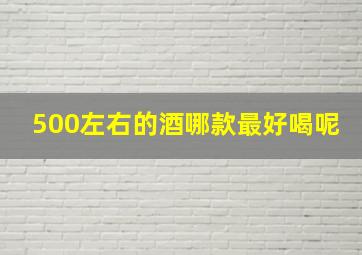 500左右的酒哪款最好喝呢